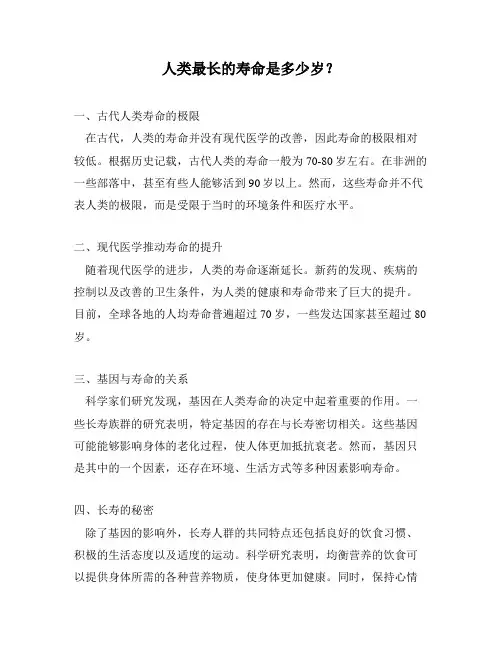 人类最长的寿命是多少岁？

一、古代人类寿命的极限

在古代，人类的寿命并没有现代医学的改善，因此寿命的极限相对较低。根据历史记载，古代人类的寿命一般为70-80岁左右。在非洲的一些部落中，甚至有些人能够活到90岁以上。然而，这些寿命并不代表人类的极限，而是受限于当时的环境条件和医疗水平。

二、现代医学推动寿命的提升

随着现代医学的进步，人类的寿命逐渐延长。新药的发现、疾病的控制以及改善的卫生条件，为人类的健康和寿命带来了巨大的提升。目前，全球各地的人均寿命普遍超过70岁，一些发达国家甚至超过80岁。

三、基因与寿命的关系

科学家们研究发现，基因在人类寿命的决定中起着重要的作用。一些长寿族群的研究表明，特定基因的存在与长寿密切相关。这些基因可能能够影响身体的老化过程，使人体更加抵抗衰老。然而，基因只是其中的一个因素，还存在环境、生活方式等多种因素影响寿命。

四、长寿的秘密

除了基因的影响外，长寿人群的共同特点还包括良好的饮食习惯、积极的生活态度以及适度的运动。科学研究表明，均衡营养的饮食可以提供身体所需的各种营养物质，使身体更加健康。同时，保持心情